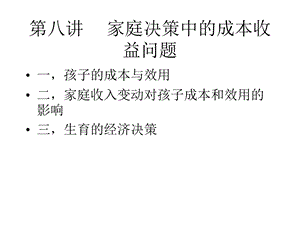 第八讲 家庭决策中的成本收益问题

• 一，孩子的成本与效用
• 二，家庭收入变动对孩子成本和效用的影响
• 三，生育的经济决策